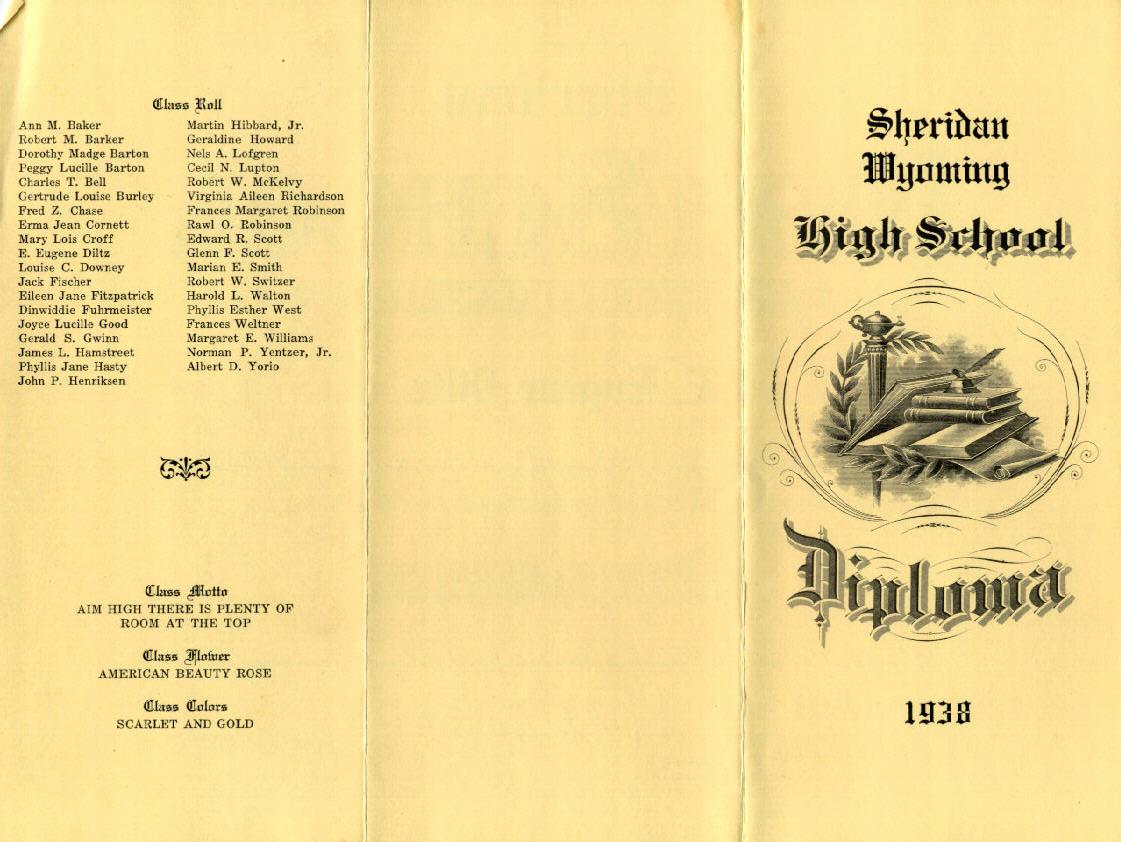 Class Roll

Ann M. Baker
Robert M. Barker
Dorothy Madge Barton
Peggy Lucille Barton
Charles T. Bell
Gertrude Louise Burley
Fred Z. Chase
Erma Jean Cornett
Mary Lois Croff
E. Eugene Diltz
Louise C. Downey
Jack Fischer
Eileen Jane Fitzpatrick
Dinwiddie Fuhrmeister
Joyce Lucille Good
Gerald S. Gwinn
James L. Hamstreet
Phyllis Jane Hasty
John P. Henriksen

Martin Hibbard, Jr.
Geraldine Howard
Nels A. Lofgren
Cecil N. Lupton
Robert W. McKelvy
Virginia Aileen Richardson
Frances Margaret Robinson
Rawl O. Robinson
Edward R. Scott
Glenn F. Scott
Marian E. Smith
Robert W. Switzer
Harold L. Walton
Phyllis Esther West
Frances Weltner
Margaret E. Williams
Norman P. Yentzer, Jr.
Albert D. Yorio

Class Motto
AIM HIGH THERE IS PLENTY OF ROOM AT THE TOP

Class Flower
AMERICAN BEAUTY ROSE

Class Colors
SCARLET AND GOLD

Sheridan
Wyoming
High School

Diploma

1938